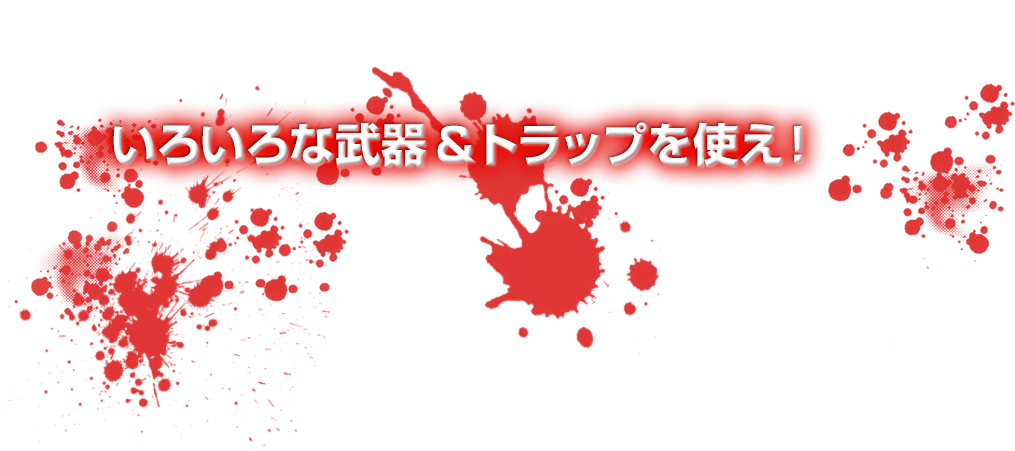 いろいろな武器＆トラップを使え！